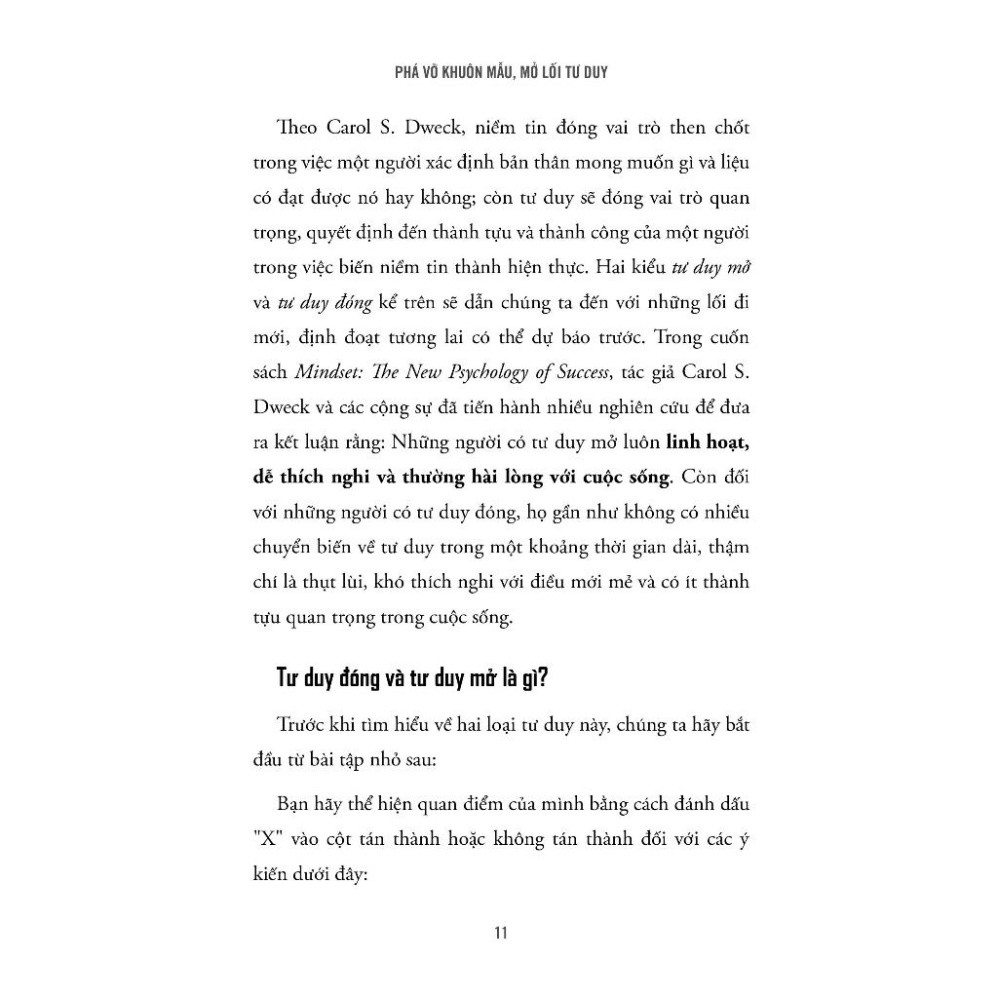 PHÁ VỠ KHUÔN MẪU, MỞ LỐI TƯ DUY

Theo Carol S. Dweck, niềm tin đóng vai trò then chốt trong việc một người xác định bản thân mong muốn gì và liệu có đạt được nó hay không; còn tư duy sẽ đóng vai trò quan trọng, quyết định đến thành tựu và thành công của một người trong việc biến niềm tin thành hiện thực. Hai kiểu tư duy mở và tư duy đóng kể trên sẽ dẫn chúng ta đến với những lối đi mới, định đoạt tương lai có thể dự báo trước. Trong cuốn sách Mindset: The New Psychology of Success, tác giả Carol S. Dweck và các cộng sự đã tiến hành nhiều nghiên cứu để đưa ra kết luận rằng: Những người có tư duy mở luôn linh hoạt, dễ thích nghi và thường hài lòng với cuộc sống. Còn đối với những người có tư duy đóng, họ gần như không có nhiều chuyển biến về tư duy trong một khoảng thời gian dài, thậm chí là thụt lùi, khó thích nghi với điều mới mẻ và có ít thành tựu quan trọng trong cuộc sống.

Tư duy đóng và tư duy mở là gì?

Trước khi tìm hiểu về hai loại tư duy này, chúng ta hãy bắt đầu từ bài tập nhỏ sau:

Bạn hãy thể hiện quan điểm của mình bằng cách đánh dấu "X" vào cột tán thành hoặc không tán thành đối với các ý kiến dưới đây:

11